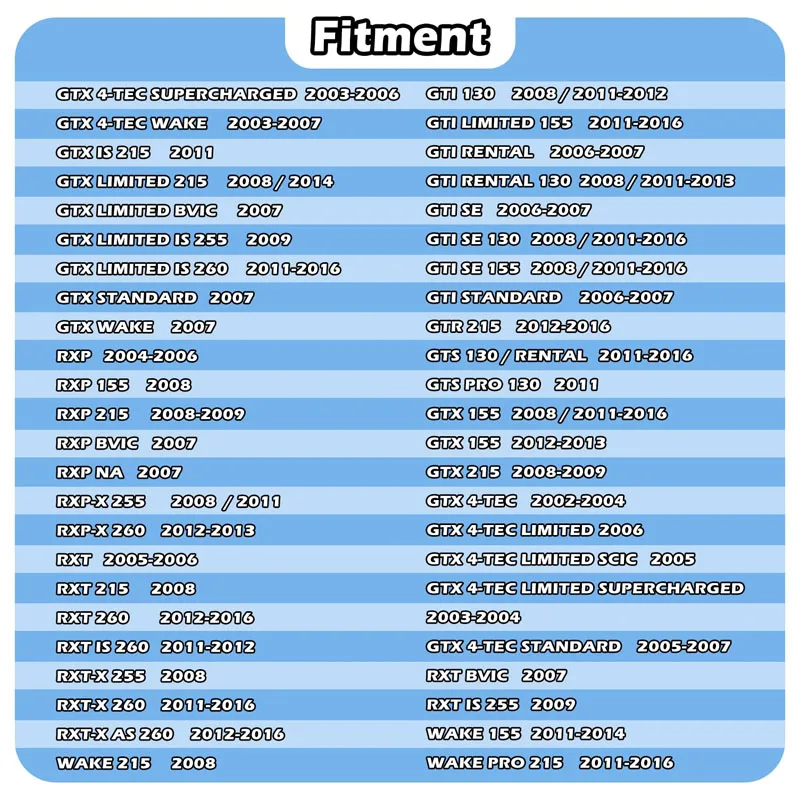 Fitment

GTX 4-TEC SUPERCHARGED 2003-2006
GTX 4-TEC WAKE 2003-2007
GTX IS 215 2011
GTX LIMITED 215 2008 / 2014
GTX LIMITED BVIC 2007
GTX LIMITED IS 255 2009
GTX LIMITED IS 260 2011-2016
GTX STANDARD 2007
GTX WAKE 2007
RXP 2004-2006
RXP 155 2008
RXP 215 2008-2009
RXP BVIC 2007
RXP NA 2007
RXP-X 255 2008 / 2011
RXP-X 260 2012-2013
RXT 2005-2006
RXT 215 2008
RXT 260 2012-2016
RXT IS 260 2011-2012
RXT-X 255 2008
RXT-X 260 2011-2016
RXT-X AS 260 2012-2016
WAKE 215 2008

GTI 130 2008 / 2011-2012
GTI LIMITED 155 2011-2016
GTI RENTAL 2006-2007
GTI RENTAL 130 2008 / 2011-2013
GTI SE 2006-2007
GTI SE 130 2008 / 2011-2016
GTI SE 155 2008 / 2011-2016
GTI STANDARD 2006-2007
GTR 215 2012-2016
GTS 130 / RENTAL 2011-2016
GTS PRO 130 2011
GTX 155 2008 / 2011-2016
GTX 155 2012-2013
GTX 215 2008-2009
GTX 4-TEC 2002-2004
GTX 4-TEC LIMITED 2006
GTX 4-TEC LIMITED SCIC 2005
GTX 4-TEC LIMITED SUPERCHARGED 2003-2004
GTX 4-TEC STANDARD 2005-2007
RXT BVIC 2007
RXT IS 255 2009
WAKE 155 2011-2014
WAKE PRO 215 2011-2016